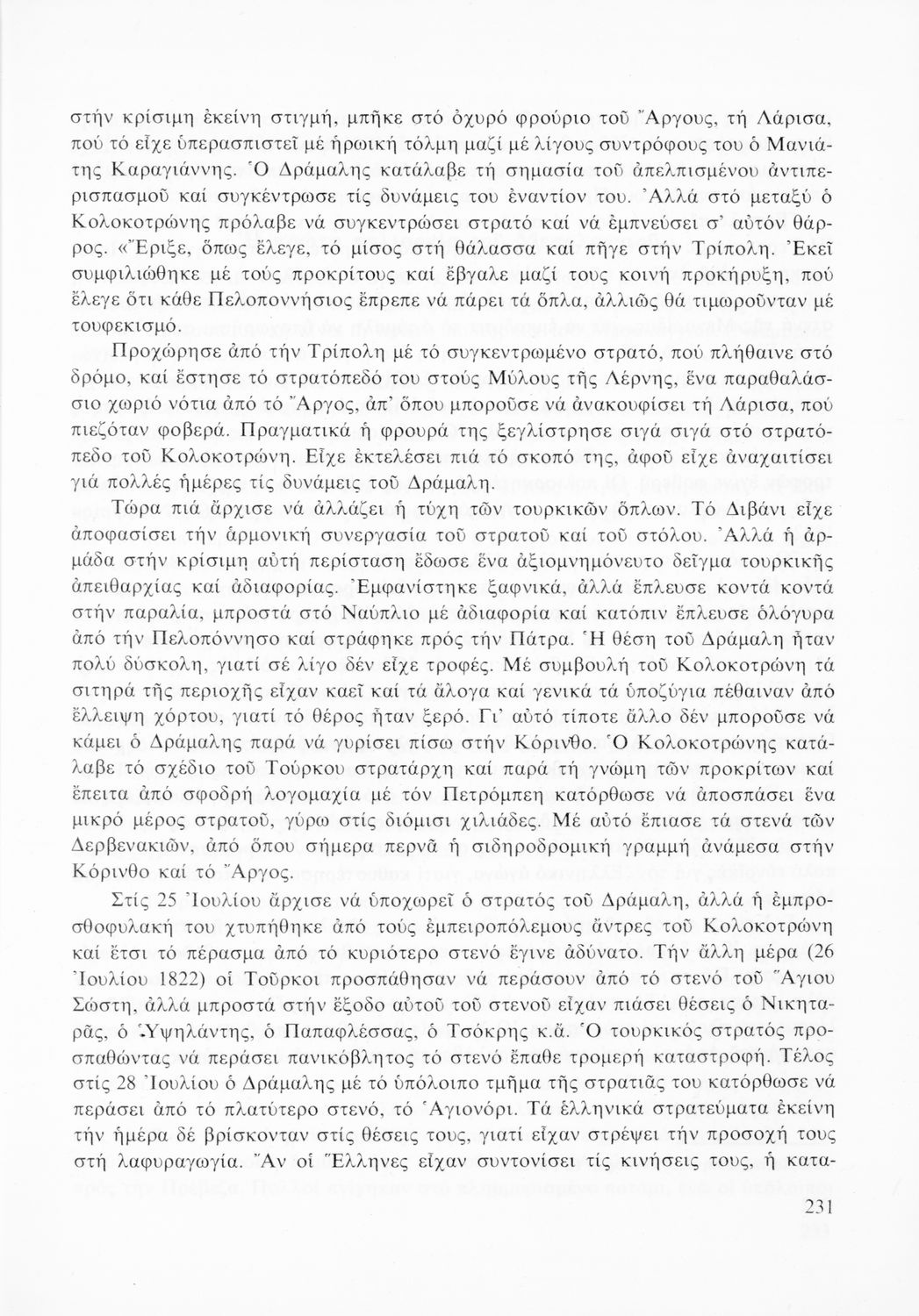 στήν κρίσιμη ἐκείνη στιγμή, μπῆκε στό ὀχυρό φρούριο τοῦ Ἄργους, τή Λάρισα, πού τό εἶχε ὑπερασπιστεῖ μέ ἡρωική τόλμη μαζί μέ λίγους συντρόφους του ὁ Μανιάτης Καραγιάννης. Ὁ Δράμαλης κατάλαβε τή σημασία τοῦ ἀπελπισμένου ἀντιπερισπασμοῦ καί συγκέντρωσε τίς δυνάμεις του ἐναντίον του. Ἀλλά στό μεταξύ ὁ Κολοκοτρώνης πρόλαβε νά συγκεντρώσει στρατό καί νά ἐμπνεύσει σ' αὐτόν θάρρος. «Ἔριξε, ὅπως ἔλεγε, τό μίσος στή θάλασσα καί πῆγε στήν Τρίπολη. Ἐκεῖ συμφιλιώθηκε μέ τούς προκρίτους καί ἔβγαλε μαζί τους κοινή προκήρυξη, πού ἔλεγε ὅτι κάθε Πελοποννήσιος ἔπρεπε νά πάρει τά ὅπλα, ἀλλιῶς θά τιμωροῦνταν μέ τουφεκισμό.

Προχώρησε ἀπό τήν Τρίπολη μέ τό συγκεντρωμένο στρατό, πού πλήθαινε στό δρόμο, καί ἔστησε τό στρατόπεδό του στούς Μύλους τῆς Λέρνης, ἕνα παραθαλάσσιο χωριό νότια ἀπό τό Ἄργος, ἀπ' ὅπου μποροῦσε νά ἀνακουφίσει τή Λάρισα, πού πιεζόταν φοβερά. Πραγματικά ἡ φρουρά της ξεγλίστρησε σιγά σιγά στό στρατόπεδο τοῦ Κολοκοτρώνη. Εἶχε ἐκτελέσει πιά τό σκοπό της, ἀφοῦ εἶχε ἀναχαιτίσει γιά πολλές ἡμέρες τίς δυνάμεις τοῦ Δράμαλη.

Τώρα πιά ἄρχισε νά ἀλλάζει ἡ τύχη τῶν τουρκικῶν ὅπλων. Τό Διβάνι εἶχε ἀποφασίσει τήν ἁρμονική συνεργασία τοῦ στρατοῦ καί τοῦ στόλου. Ἀλλά ἡ ἀρμάδα στήν κρίσιμη αὐτή περίσταση ἔδωσε ἕνα ἀξιομνημόνευτο δεῖγμα τουρκικῆς ἀπειθαρχίας καί ἀδιαφορίας. Ἐμφανίστηκε ξαφνικά, ἀλλά ἔπλευσε κοντά κοντά στήν παραλία, μπροστά στό Ναύπλιο μέ ἀδιαφορία καί κατόπιν ἔπλευσε ὁλόγυρα ἀπό τήν Πελοπόννησο καί στράφηκε πρός τήν Πάτρα. Ἡ θέση τοῦ Δράμαλη ἦταν πολύ δύσκολη, γιατί σέ λίγο δέν εἶχε τροφές. Μέ συμβουλή τοῦ Κολοκοτρώνη τά σιτηρά τῆς περιοχῆς εἶχαν καεῖ καί τά ἄλογα καί γενικά τά ὑποζύγια πέθαιναν ἀπό ἔλλειψη χόρτου, γιατί τό θέρος ἦταν ξερό. Γι' αὐτό τίποτε ἄλλο δέν μποροῦσε νά κάμει ὁ Δράμαλης παρά νά γυρίσει πίσω στήν Κόρινθο. Ὁ Κολοκοτρώνης κατάλαβε τό σχέδιο τοῦ Τούρκου στρατάρχη καί παρά τή γνώμη τῶν προκρίτων καί ἔπειτα ἀπό σφοδρή λογομαχία μέ τόν Πετρόμπεη κατόρθωσε νά ἀποσπάσει ἕνα μικρό μέρος στρατοῦ, γύρω στίς διόμισι χιλιάδες. Μέ αὐτό ἔπιασε τά στενά τῶν Δερβενακιῶν, ἀπό ὅπου σήμερα περνᾶ ἡ σιδηροδρομική γραμμή ἀνάμεσα στήν Κόρινθο καί τό Ἄργος.

Στίς 25 Ἰουλίου ἄρχισε νά ὑποχωρεῖ ὁ στρατός τοῦ Δράμαλη, ἀλλά ἡ ἐμπροσθοφυλακή του χτυπήθηκε ἀπό τούς ἐμπειροπόλεμους ἄντρες τοῦ Κολοκοτρώνη καί ἔτσι τό πέρασμα ἀπό τό κυριότερο στενό ἔγινε ἀδύνατο. Τήν ἄλλη μέρα (26 Ἰουλίου 1822) οἱ Τοῦρκοι προσπάθησαν νά περάσουν ἀπό τό στενό τοῦ Ἅγιου Σώστη, ἀλλά μπροστά στήν ἔξοδο αὐτοῦ τοῦ στενοῦ εἶχαν πιάσει θέσεις ὁ Νικηταρᾶς, ὁ Ὑψηλάντης, ὁ Παπαφλέσσας, ὁ Τσόκρης κ.ἄ. Ὁ τουρκικός στρατός προσπαθώντας νά περάσει πανικόβλητος τό στενό ἔπαθε τρομερή καταστροφή. Τέλος στίς 28 Ἰουλίου ὁ Δράμαλης μέ τό ὑπόλοιπο τμῆμα τῆς στρατιᾶς του κατόρθωσε νά περάσει ἀπό τό πλατύτερο στενό, τό Ἁγιονόρι. Τά ἑλληνικά στρατεύματα ἐκείνη τήν ἡμέρα δέ βρίσκονταν στίς θέσεις τους, γιατί εἶχαν στρέψει τήν προσοχή τους στή λαφυραγωγία. Ἄν οἱ Ἕλληνες εἶχαν συντονίσει τίς κινήσεις τους, ἡ κατα-

231